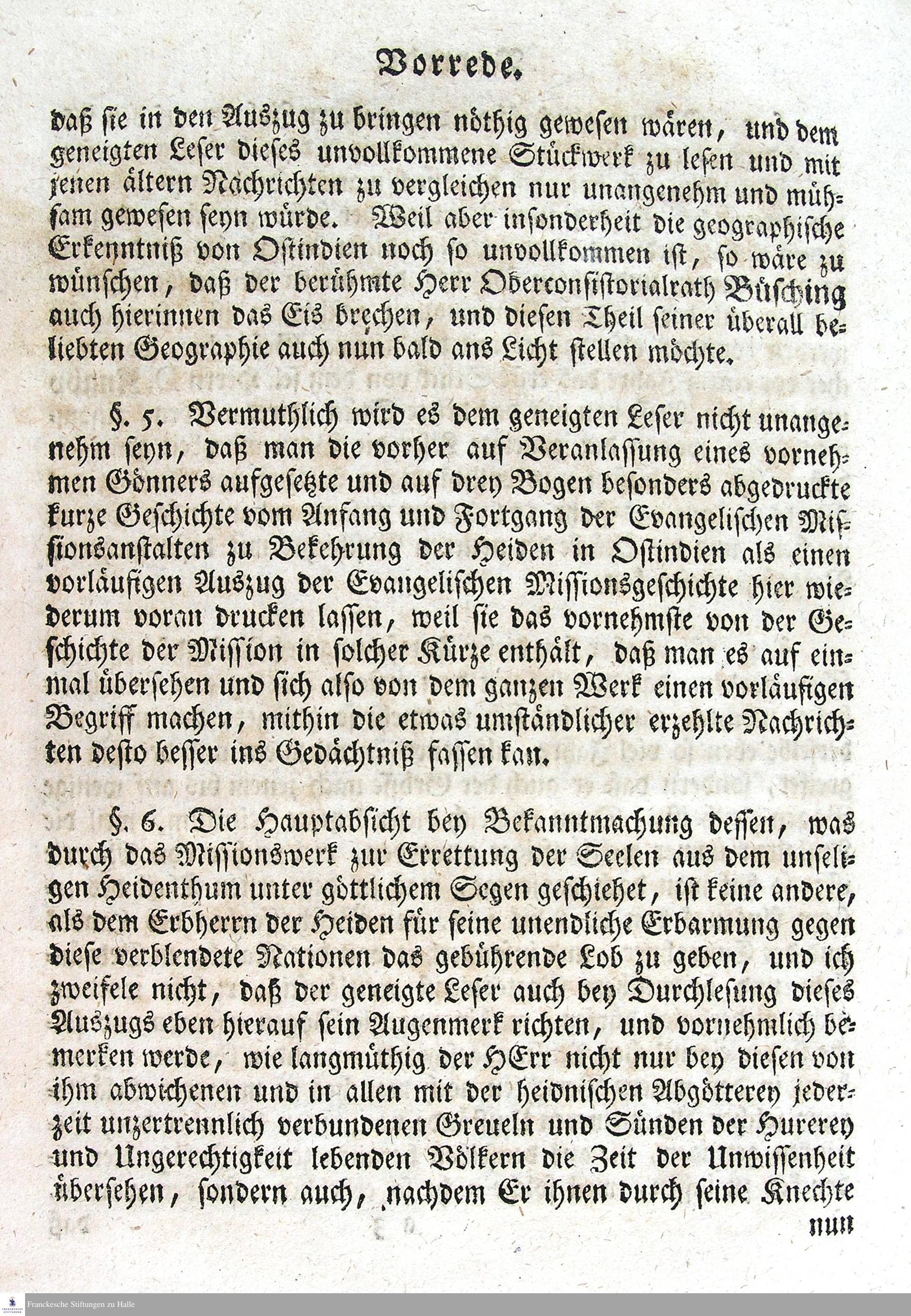 Vorrede.

daß sie in den Auszug zu bringen nöthig gewesen wären, und dem geneigten Leser dieses unvollkommene Stückwerk zu lesen und mit jenen ältern Nachrichten zu vergleichen nur unangenehm und mühsam gewesen seyn würde. Weil aber insonderheit die geographische Erkenntniß von Ostindien noch so unvollkommen ist, so wäre zu wünschen, daß der berühmte Herr Oberconsistorialrath Büsching auch hierinnen das Eis brechen, und diesen Theil seiner überall beliebten Geographie auch nun bald ans Licht stellen möchte.

§. 5. Vermuthlich wird es dem geneigten Leser nicht unangenehm seyn, daß man die vorher auf Veranlassung eines vornehmen Gönners aufgesetzte und auf drey Bogen besonders abgedruckte kurze Geschichte vom Anfang und Fortgang der Evangelischen Missionsanstalten zu Bekehrung der Heiden in Ostindien als einen vorläufigen Auszug der Evangelischen Missionsgeschichte hier wiederum voran drucken lassen, weil sie das vornehmste von der Geschichte der Mission in solcher Kürze enthält, daß man es auf einmal übersehen und sich also von dem ganzen Werk einen vorläufigen Begriff machen, mithin die etwas umständlicher erzehlte Nachrichten desto besser ins Gedächtniß fassen kan.

§. 6. Die Hauptabsicht bey Bekanntmachung dessen, was durch das Missionswerk zur Errettung der Seelen aus dem unseligen Heidenthum unter göttlichem Segen geschiehet, ist keine andere, als dem Erbherrn der Heiden für seine unendliche Erbarmung gegen diese verblendete Nationen das gebührende Lob zu geben, und ich zweifele nicht, daß der geneigte Leser auch bey Durchlesung dieses Auszugs eben hierauf sein Augenmerk richten, und vornehmlich bemerken werde, wie langmüthig der HErr nicht nur bey diesen von ihm abwichenen und in allen mit der heidnischen Abgötterey jederzeit unzertrennlich verbundenen Greueln und Sünden der Hurerey und Ungerechtigkeit lebenden Völkern die Zeit der Unwissenheit übersehen, sondern auch, nachdem Er ihnen durch seine Knechte

nun

Franckesche Stiftungen zu Halle